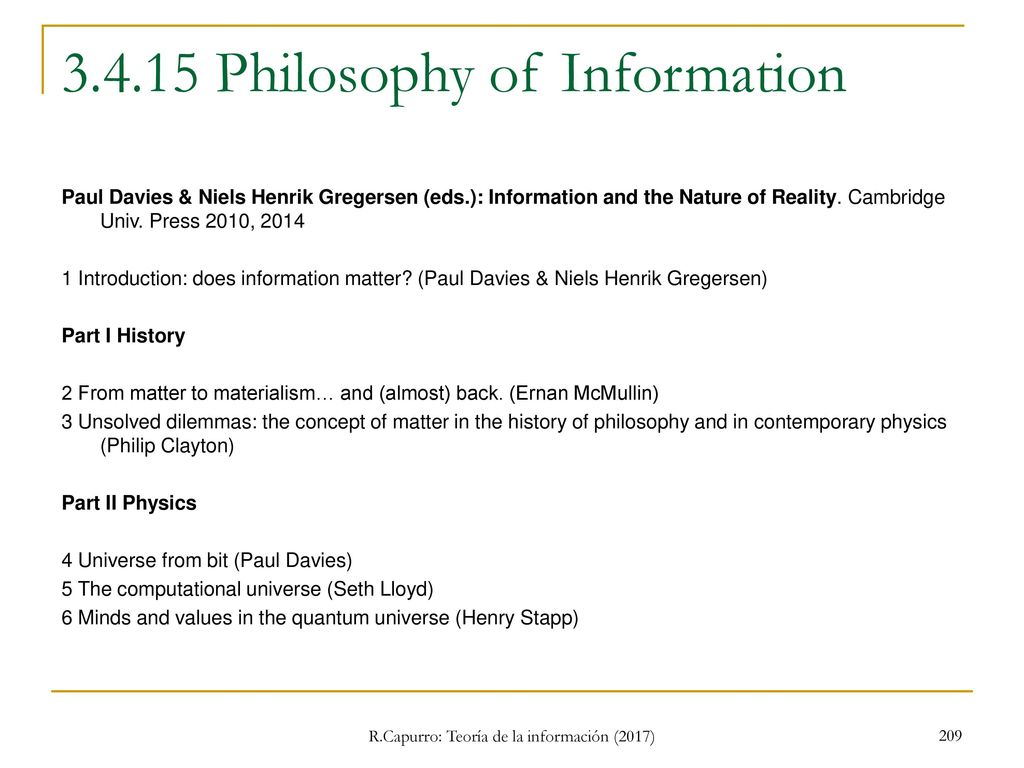 3.4.15 Philosophy of Information

Paul Davies & Niels Henrik Gregersen (eds.): Information and the Nature of Reality. Cambridge Univ. Press 2010, 2014

1 Introduction: does information matter? (Paul Davies & Niels Henrik Gregersen)

Part I History

2 From matter to materialism… and (almost) back. (Ernan McMullin)
3 Unsolved dilemmas: the concept of matter in the history of philosophy and in contemporary physics (Philip Clayton)

Part II Physics

4 Universe from bit (Paul Davies)
5 The computational universe (Seth Lloyd)
6 Minds and values in the quantum universe (Henry Stapp)

R.Capurro: Teoría de la información (2017)

209